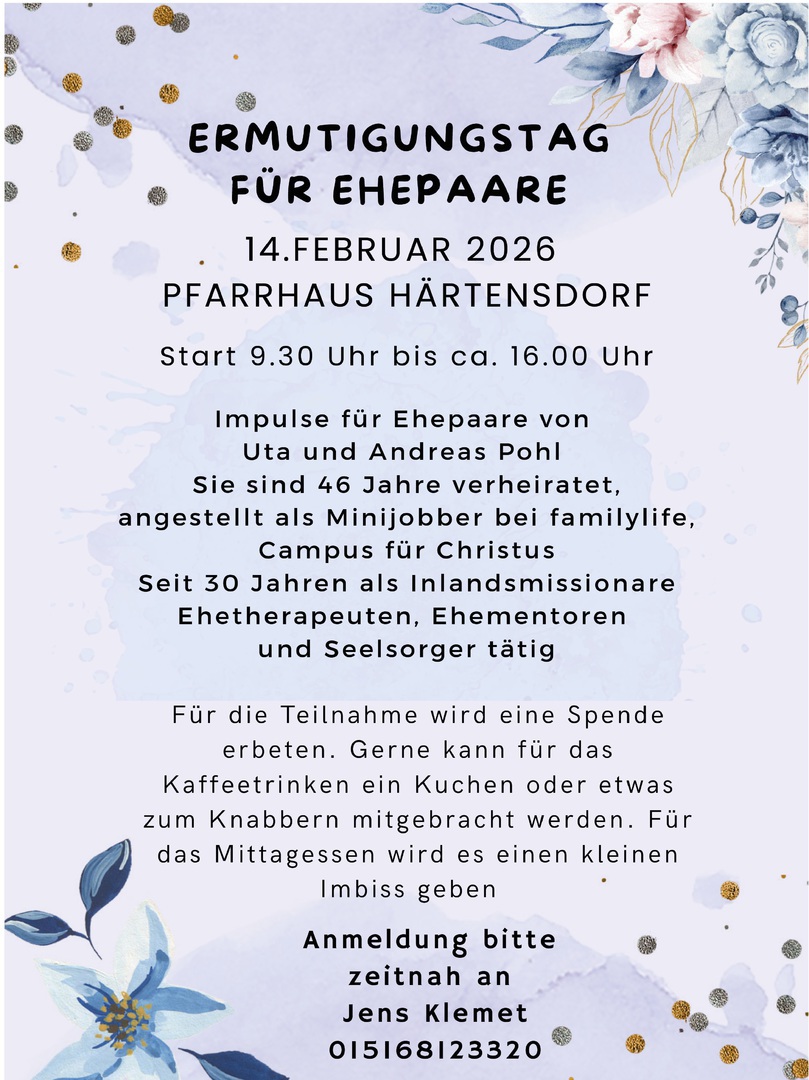 ERMUTIGUNGSTAG FÜR EHEPAARE

14.FEBRUAR 2026
PFARRHAUS HÄRTENSDORF

Start 9.30 Uhr bis ca. 16.00 Uhr

Impulse für Ehepaare von
Uta und Andreas Pohl
Sie sind 46 Jahre verheiratet,
angestellt als Minijobber bei familylife,
Campus für Christus
Seit 30 Jahren als Inlandsmissionare
Ehetherapeuten, Ehementoren
und Seelsorger tätig

Für die Teilnahme wird eine Spende erbeten. Gerne kann für das Kaffeetrinken ein Kuchen oder etwas zum Knabbern mitgebracht werden. Für das Mittagessen wird es einen kleinen Imbiss geben

Anmeldung bitte
zeitnah an
Jens Klemet
015168123320